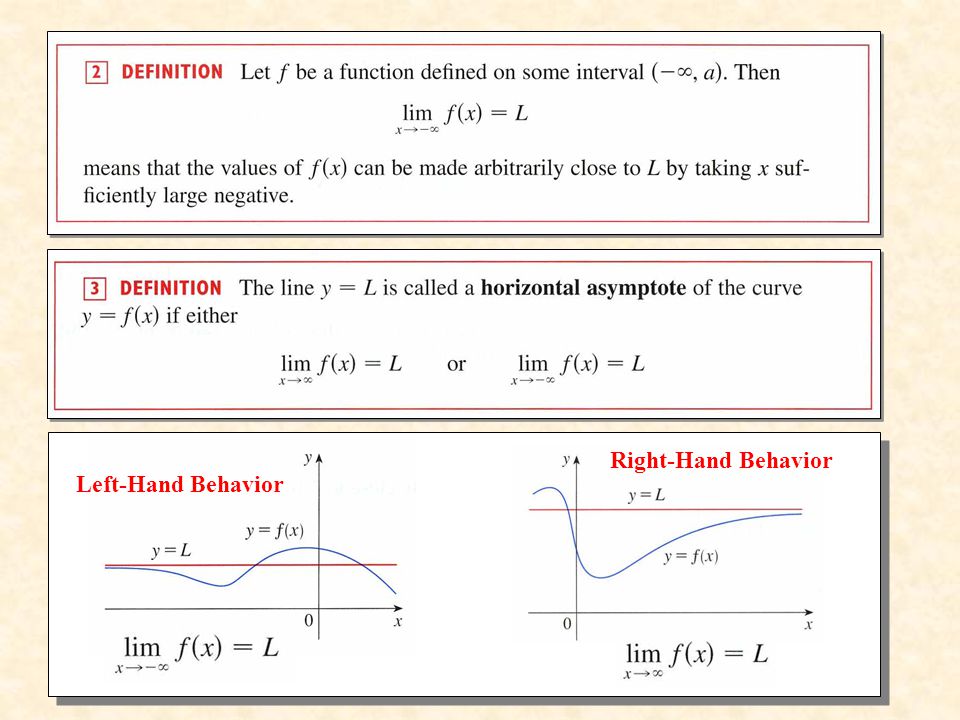 2 DEFINITION Let $f$ be a function defined on some interval $(-\infty, a)$. Then

$\lim_{x \to -\infty} f(x) = L$

means that the values of $f(x)$ can be made arbitrarily close to $L$ by taking $x$ sufficiently large negative.

3 DEFINITION The line $y = L$ is called a **horizontal asymptote** of the curve $y = f(x)$ if either

$\lim_{x \to \infty} f(x) = L$ or $\lim_{x \to -\infty} f(x) = L$

Left-Hand Behavior

$y$

$y = f(x)$

$y = L$

$0$ $x$

$\lim_{x \to -\infty} f(x) = L$

Right-Hand Behavior

$y$

$y = L$

$y = f(x)$

$0$ $x$

$\lim_{x \to \infty} f(x) = L$